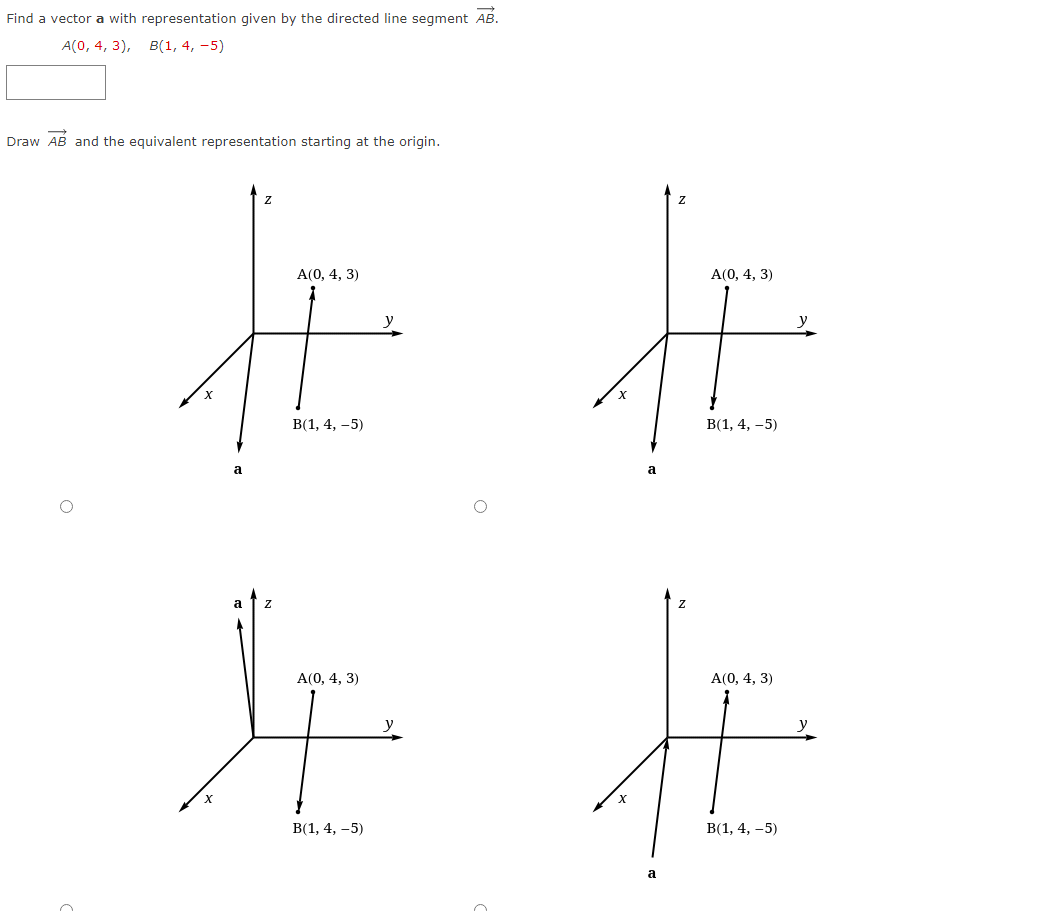 Find a vector **a** with representation given by the directed line segment $\overrightarrow{AB}$.

$A(0, 4, 3)$, $B(1, 4, -5)$

Draw $\overrightarrow{AB}$ and the equivalent representation starting at the origin.

z
A(0, 4, 3)
y
x
B(1, 4, −5)
a

z
A(0, 4, 3)
y
x
B(1, 4, −5)
a

a
z
A(0, 4, 3)
y
x
B(1, 4, −5)

z
A(0, 4, 3)
y
x
B(1, 4, −5)
a